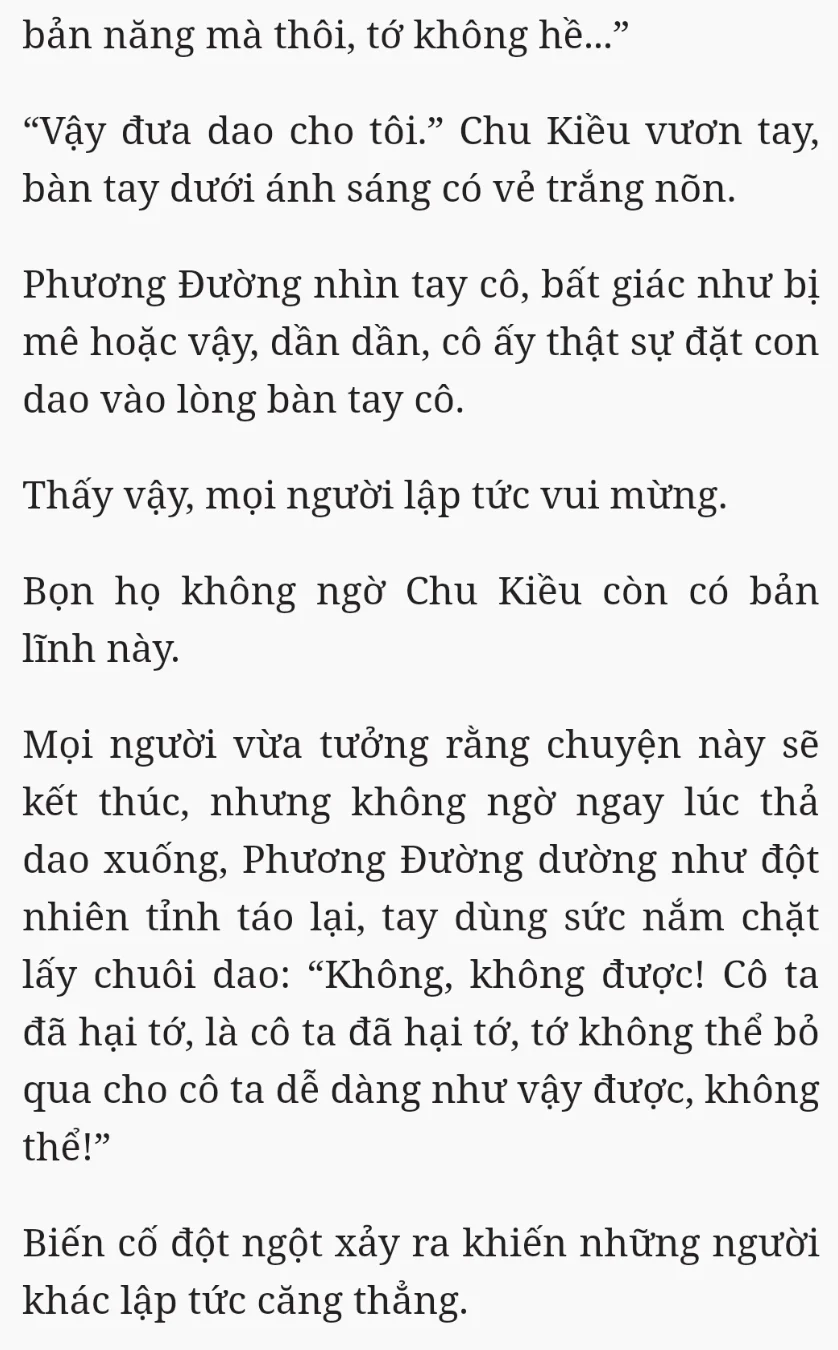 bản năng mà thôi, tớ không hề...”

“Vậy đưa dao cho tôi.” Chu Kiều vươn tay, bàn tay dưới ánh sáng có vẻ trắng nõn.

Phương Đường nhìn tay cô, bất giác như bị mê hoặc vậy, dần dần, cô ấy thật sự đặt con dao vào lòng bàn tay cô.

Thấy vậy, mọi người lập tức vui mừng.

Bọn họ không ngờ Chu Kiều còn có bản lĩnh này.

Mọi người vừa tưởng rằng chuyện này sẽ kết thúc, nhưng không ngờ ngay lúc thả dao xuống, Phương Đường dường như đột nhiên tỉnh táo lại, tay dùng sức nắm chặt lấy chuôi dao: “Không, không được! Cô ta đã hại tớ, là cô ta đã hại tớ, tớ không thể bỏ qua cho cô ta dễ dàng như vậy được, không thể!”

Biến cố đột ngột xảy ra khiến những người khác lập tức căng thẳng.